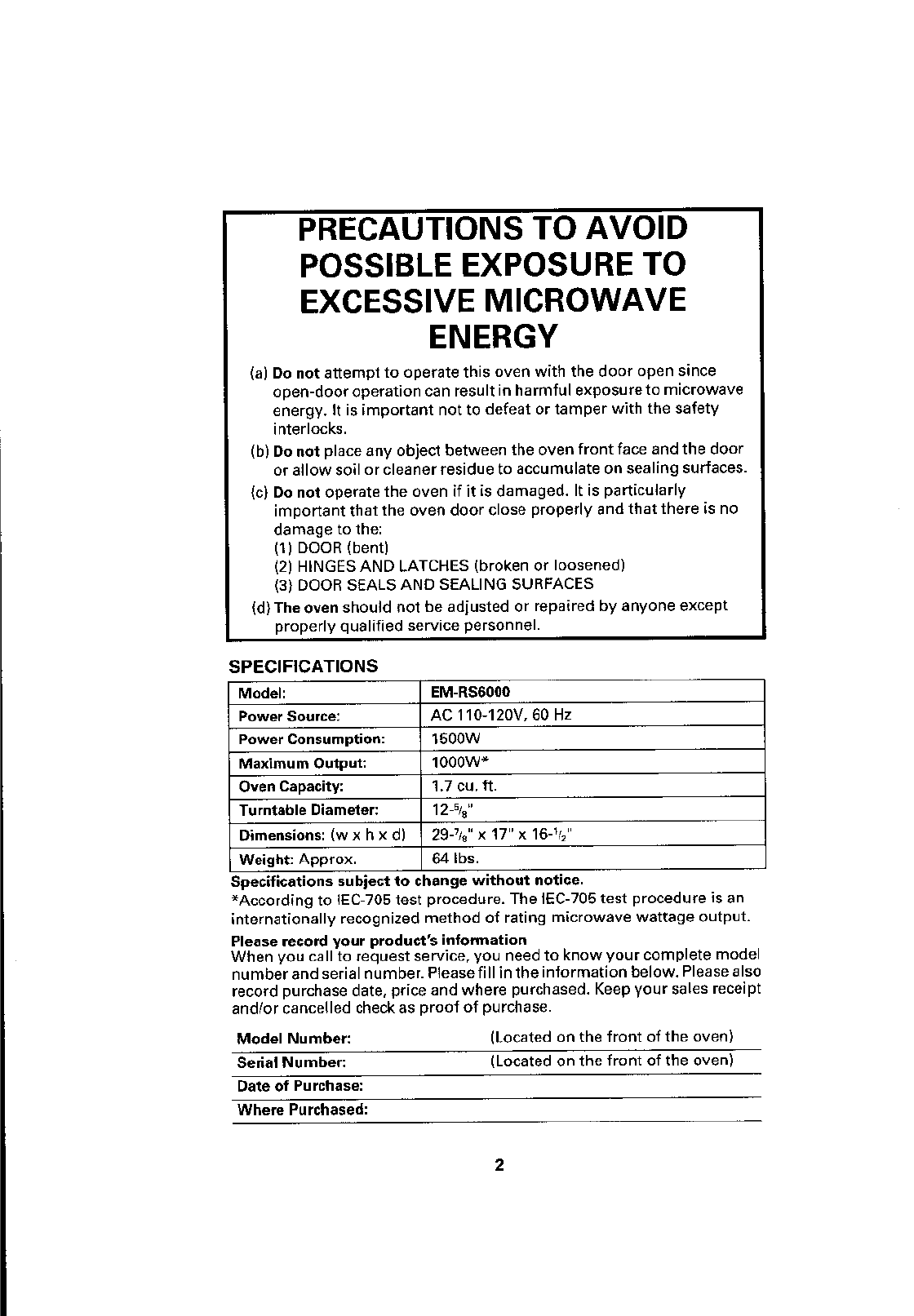 PRECAUTIONS TO AVOID POSSIBLE EXPOSURE TO EXCESSIVE MICROWAVE ENERGY

(a) Do not attempt to operate this oven with the door open since open-door operation can result in harmful exposure to microwave energy. It is important not to defeat or tamper with the safety interlocks.

(b) Do not place any object between the oven front face and the door or allow soil or cleaner residue to accumulate on sealing surfaces.

(c) Do not operate the oven if it is damaged. It is particularly important that the oven door close properly and that there is no damage to the:
(1) DOOR (bent)
(2) HINGES AND LATCHES (broken or loosened)
(3) DOOR SEALS AND SEALING SURFACES

(d) The oven should not be adjusted or repaired by anyone except properly qualified service personnel.

SPECIFICATIONS

| Model: | EM-RS6000 |
|---|---|
| Power Source: | AC 110-120V, 60 Hz |
| Power Consumption: | 1500W |
| Maximum Output: | 1000W* |
| Oven Capacity: | 1.7 cu. ft. |
| Turntable Diameter: | 12-$\frac{5}{8}$" |
| Dimensions: (w x h x d) | 29-$\frac{7}{8}$" x 17" x 16-$\frac{1}{2}$" |
| Weight: Approx. | 64 lbs. |

Specifications subject to change without notice.
*According to IEC-705 test procedure. The IEC-705 test procedure is an internationally recognized method of rating microwave wattage output.

Please record your product's information
When you call to request service, you need to know your complete model number and serial number. Please fill in the information below. Please also record purchase date, price and where purchased. Keep your sales receipt and/or cancelled check as proof of purchase.

| Model Number: | (Located on the front of the oven) |
|---|---|
| Serial Number: | (Located on the front of the oven) |
| Date of Purchase: | |
| Where Purchased: | |

2